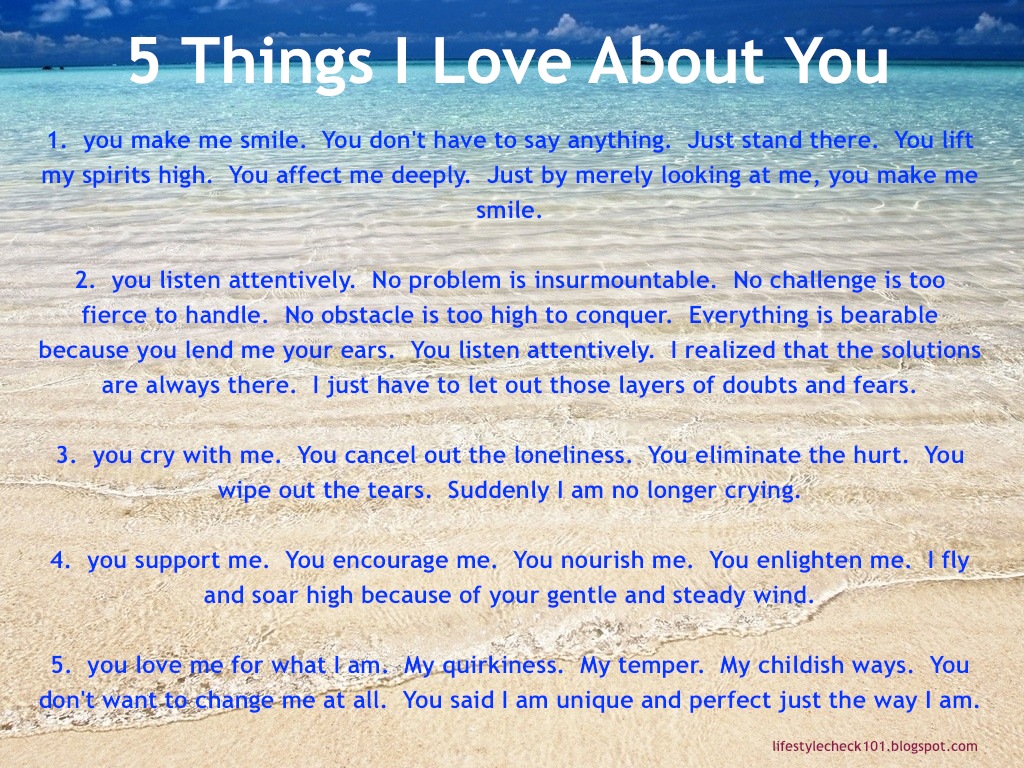 5 Things I Love About You

1. you make me smile. You don't have to say anything. Just stand there. You lift my spirits high. You affect me deeply. Just by merely looking at me, you make me smile.

2. you listen attentively. No problem is insurmountable. No challenge is too fierce to handle. No obstacle is too high to conquer. Everything is bearable because you lend me your ears. You listen attentively. I realized that the solutions are always there. I just have to let out those layers of doubts and fears.

3. you cry with me. You cancel out the loneliness. You eliminate the hurt. You wipe out the tears. Suddenly I am no longer crying.

4. you support me. You encourage me. You nourish me. You enlighten me. I fly and soar high because of your gentle and steady wind.

5. you love me for what I am. My quirkiness. My temper. My childish ways. You don't want to change me at all. You said I am unique and perfect just the way I am.

lifestylecheck101.blogspot.com